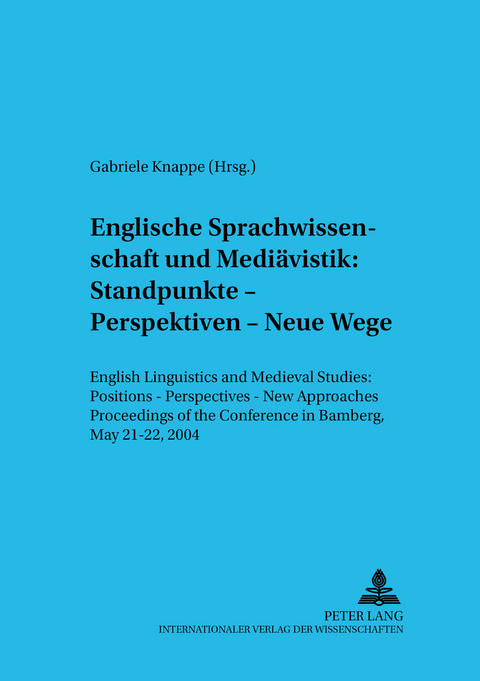 Gabriele Knappe (Hrsg.)

Englische Sprachwissenschaft und Mediävistik: Standpunkte – Perspektiven – Neue Wege

English Linguistics and Medieval Studies: Positions - Perspectives - New Approaches
Proceedings of the Conference in Bamberg, May 21-22, 2004

PETER LANG
INTERNATIONALER VERLAG DER WISSENSCHAFTEN